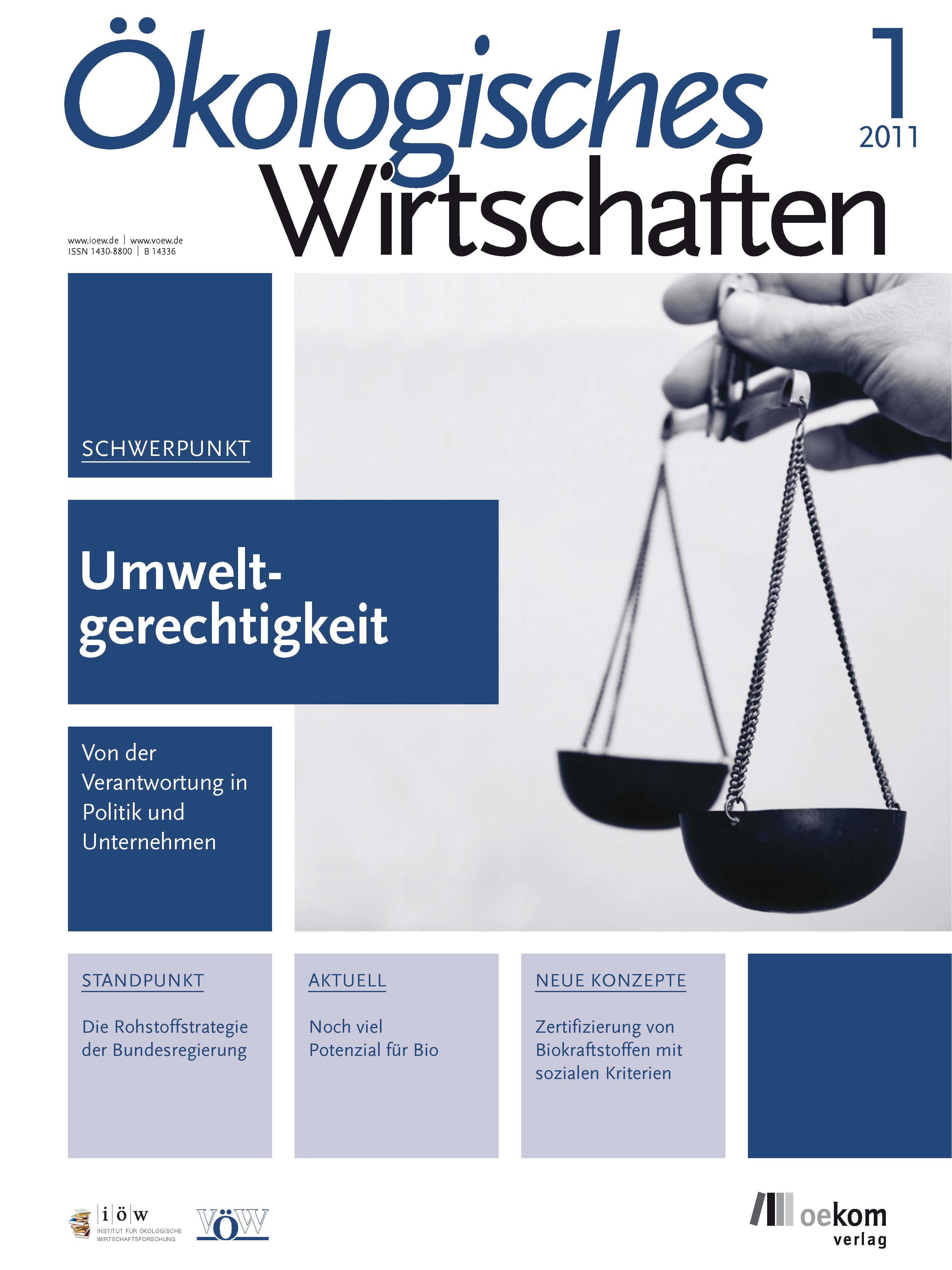 Ökologisches Wirtschaften

1
2011

www.ioew.de | www.voew.de
ISSN 1430-8800 | B 14336

SCHWERPUNKT

Umweltgerechtigkeit

Von der Verantwortung in Politik und Unternehmen

STANDPUNKT

Die Rohstoffstrategie der Bundesregierung

AKTUELL

Noch viel Potenzial für Bio

NEUE KONZEPTE

Zertifizierung von Biokraftstoffen mit sozialen Kriterien

i|ö|w
INSTITUT FÜR ÖKOLOGISCHE WIRTSCHAFTSFORSCHUNG

VÖW

oekom verlag